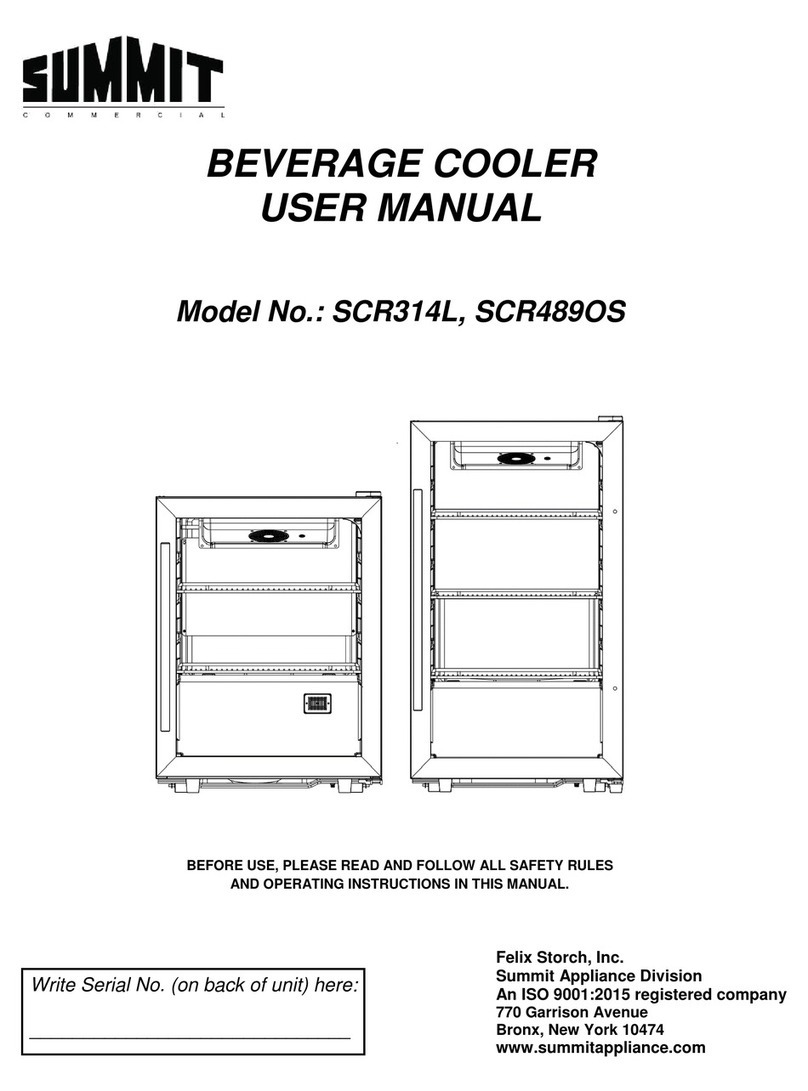 SUMMIT
COMMERCIAL

BEVERAGE COOLER
USER MANUAL

Model No.: SCR314L, SCR489OS

BEFORE USE, PLEASE READ AND FOLLOW ALL SAFETY RULES AND OPERATING INSTRUCTIONS IN THIS MANUAL.

Write Serial No. (on back of unit) here:
______________________________

Felix Storch, Inc.
Summit Appliance Division
An ISO 9001:2015 registered company
770 Garrison Avenue
Bronx, New York 10474
www.summitappliance.com